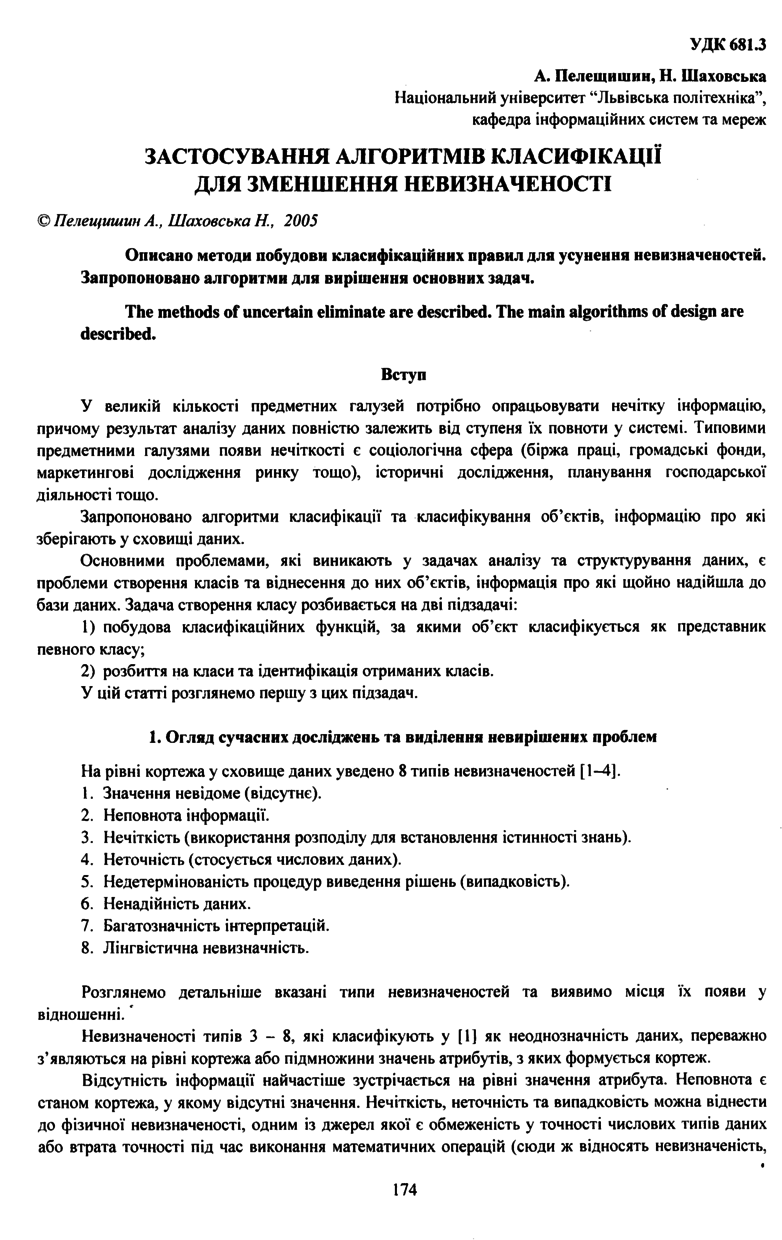 УДК 681.3

А. Пелещишин, Н. Шаховська
Національний університет "Львівська політехніка",
кафедра інформаційних систем та мереж

ЗАСТОСУВАННЯ АЛГОРИТМІВ КЛАСИФІКАЦІЇ ДЛЯ ЗМЕНШЕННЯ НЕВИЗНАЧЕНОСТІ

© Пелещишин А., Шаховська Н., 2005

Описано методи побудови класифікаційних правил для усунення невизначеностей. Запропоновано алгоритми для вирішення основних задач.

The methods of uncertain eliminate are described. The main algorithms of design are described.

Вступ

У великій кількості предметних галузей потрібно опрацьовувати нечітку інформацію, причому результат аналізу даних повністю залежить від ступеня їх повноти у системі. Типовими предметними галузями появи нечіткості є соціологічна сфера (біржа праці, громадські фонди, маркетингові дослідження ринку тощо), історичні дослідження, планування господарської діяльності тощо.

Запропоновано алгоритми класифікації та класифікування об'єктів, інформацію про які зберігають у сховищі даних.

Основними проблемами, які виникають у задачах аналізу та структурування даних, є проблеми створення класів та віднесення до них об'єктів, інформація про які щойно надійшла до бази даних. Задача створення класу розбивається на дві підзадачі:

1) побудова класифікаційних функцій, за якими об'єкт класифікується як представник певного класу;

2) розбиття на класи та ідентифікація отриманих класів.

У цій статті розглянемо першу з цих підзадач.

1. Огляд сучасних досліджень та виділення невирішених проблем

На рівні кортежа у сховище даних уведено 8 типів невизначеностей [1–4].
1. Значення невідоме (відсутнє).
2. Неповнота інформації.
3. Нечіткість (використання розподілу для встановлення істинності знань).
4. Неточність (стосується числових даних).
5. Недетермінованість процедур виведення рішень (випадковість).
6. Ненадійність даних.
7. Багатозначність інтерпретацій.
8. Лінгвістична невизначність.

Розглянемо детальніше вказані типи невизначеностей та виявимо місця їх появи у відношенні.

Невизначеності типів 3 – 8, які класифікують у [1] як неоднозначність даних, переважно з'являються на рівні кортежа або підмножини значень атрибутів, з яких формується кортеж.

Відсутність інформації найчастіше зустрічається на рівні значення атрибута. Неповнота є станом кортежа, у якому відсутні значення. Нечіткість, неточність та випадковість можна віднести до фізичної невизначеності, одним із джерел якої є обмеженість у точності числових типів даних або втрата точності під час виконання математичних операцій (сюди ж відносять невизначеність,

174